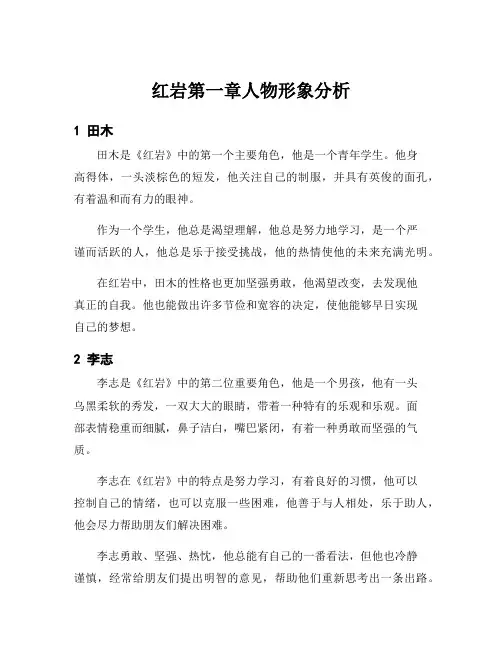 红岩第一章人物形象分析

1 田木

田木是《红岩》中的第一个主要角色，他是一个青年学生。他身高得体，一头淡棕色的短发，他关注自己的制服，并具有英俊的面孔，有着温和而有力的眼神。

作为一个学生，他总是渴望理解，他总是努力地学习，是一个严谨而活跃的人，他总是乐于接受挑战，他的热情使他的未来充满光明。

在红岩中，田木的性格也更加坚强勇敢，他渴望改变，去发现他真正的自我。他也能做出许多节俭和宽容的决定，使他能够早日实现自己的梦想。

2 李志

李志是《红岩》中的第二位重要角色，他是一个男孩，他有一头乌黑柔软的秀发，一双大大的眼睛，带着一种特有的乐观和乐观。面部表情稳重而细腻，鼻子洁白，嘴巴紧闭，有着一种勇敢而坚强的气质。

李志在《红岩》中的特点是努力学习，有着良好的习惯，他可以控制自己的情绪，也可以克服一些困难，他善于与人相处，乐于助人，他会尽力帮助朋友们解决困难。

李志勇敢、坚强、热忱，他总能有自己的一番看法，但他也冷静谨慎，经常给朋友们提出明智的意见，帮助他们重新思考出一条出路。